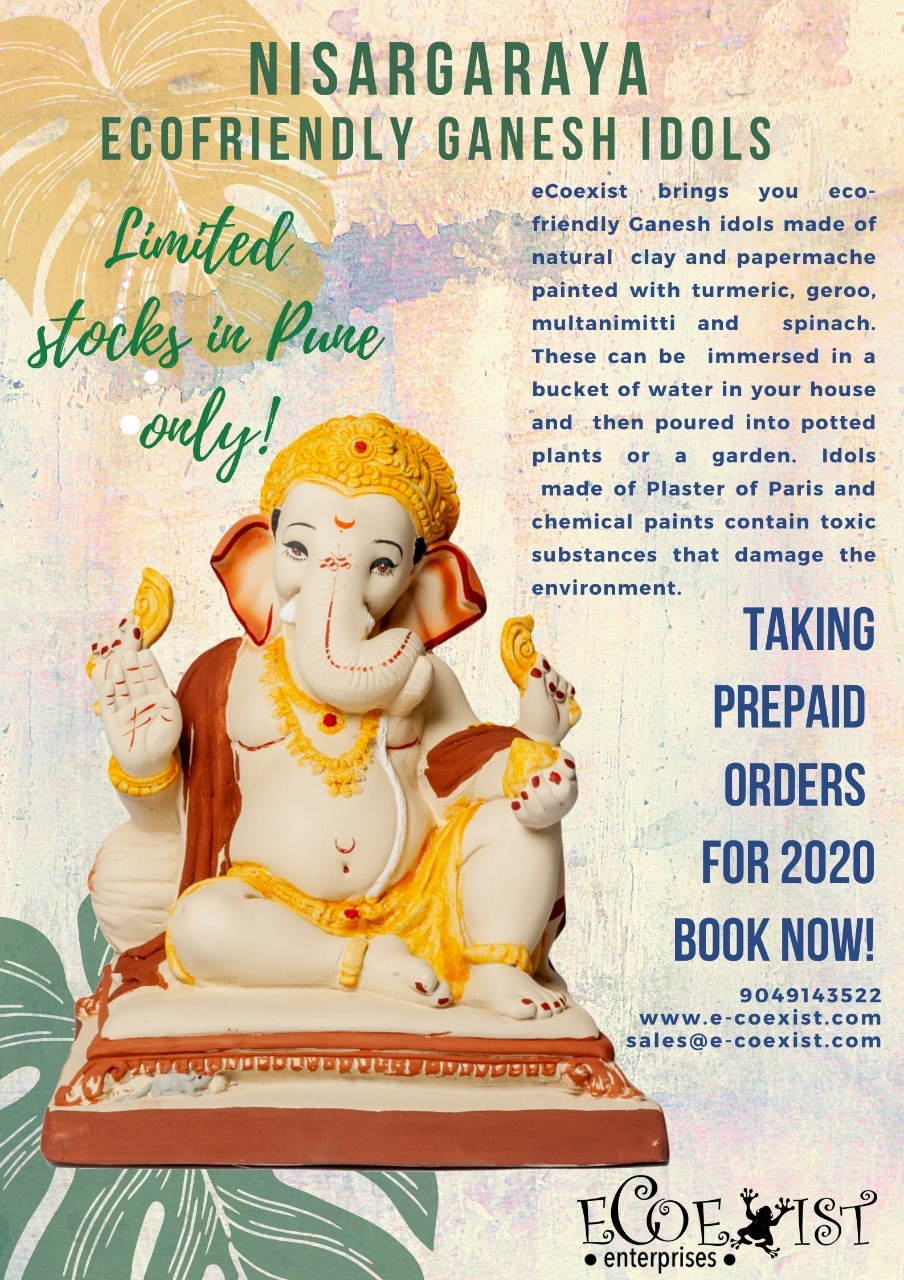 NISARGARAYA
ECOFRIENDLY GANESH IDOLS

Limited stocks in Pune only!

eCoexist brings you eco-friendly Ganesh idols made of natural clay and papermache painted with turmeric, geroo, multanimitti and spinach. These can be immersed in a bucket of water in your house and then poured into potted plants or a garden. Idols made of Plaster of Paris and chemical paints contain toxic substances that damage the environment.

TAKING
PREPAID
ORDERS
FOR 2020
BOOK NOW!

9049143522
www.e-coexist.com
sales@e-coexist.com

ECOEXIST
• enterprises •